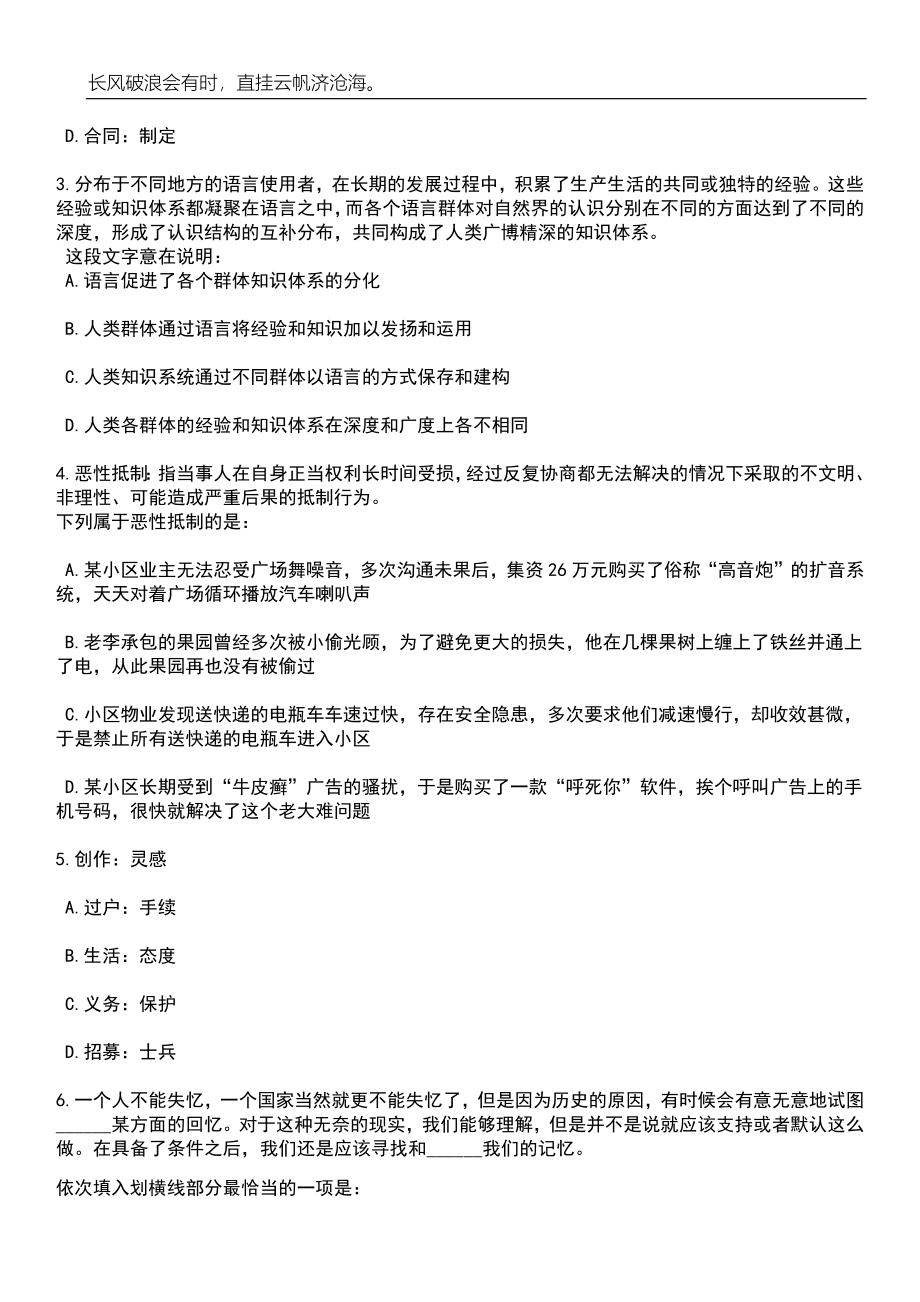 长风破浪会有时，直挂云帆济沧海。

D.合同：制定

3.分布于不同地方的语言使用者，在长期的发展过程中，积累了生产生活的共同或独特的经验。这些经验或知识体系都凝聚在语言之中，而各个语言群体对自然界的认识分别在不同的方面达到了不同的深度，形成了认识结构的互补分布，共同构成了人类广博精深的知识体系。
这段文字意在说明：
A.语言促进了各个群体知识体系的分化

B.人类群体通过语言将经验和知识加以发扬和运用

C.人类知识系统通过不同群体以语言的方式保存和建构

D.人类各群体的经验和知识体系在深度和广度上各不相同

4.恶性抵制：指当事人在自身正当权利长时间受损，经过反复协商都无法解决的情况下采取的不文明、非理性、可能造成严重后果的抵制行为。
下列属于恶性抵制的是：

A.某小区业主无法忍受广场舞噪音，多次沟通未果后，集资26万元购买了俗称“高音炮”的扩音系统，天天对着广场循环播放汽车喇叭声

B.老李承包的果园曾经多次被小偷光顾，为了避免更大的损失，他在几棵果树上缠上了铁丝并通上了电，从此果园再也没有被偷过

C.小区物业发现送快递的电瓶车车速过快，存在安全隐患，多次要求他们减速慢行，却收效甚微，于是禁止所有送快递的电瓶车进入小区

D.某小区长期受到“牛皮癣”广告的骚扰，于是购买了一款“呼死你”软件，挨个呼叫广告上的手机号码，很快就解决了这个老大难问题

5.创作：灵感

A.过户：手续

B.生活：态度

C.义务：保护

D.招募：士兵

6.一个人不能失忆，一个国家当然就更不能失忆了，但是因为历史的原因，有时候会有意无意地试图______某方面的回忆。对于这种无奈的现实，我们能够理解，但是并不是说就应该支持或者默认这么做。在具备了条件之后，我们还是应该寻找和______我们的记忆。

依次填入划横线部分最恰当的一项是：